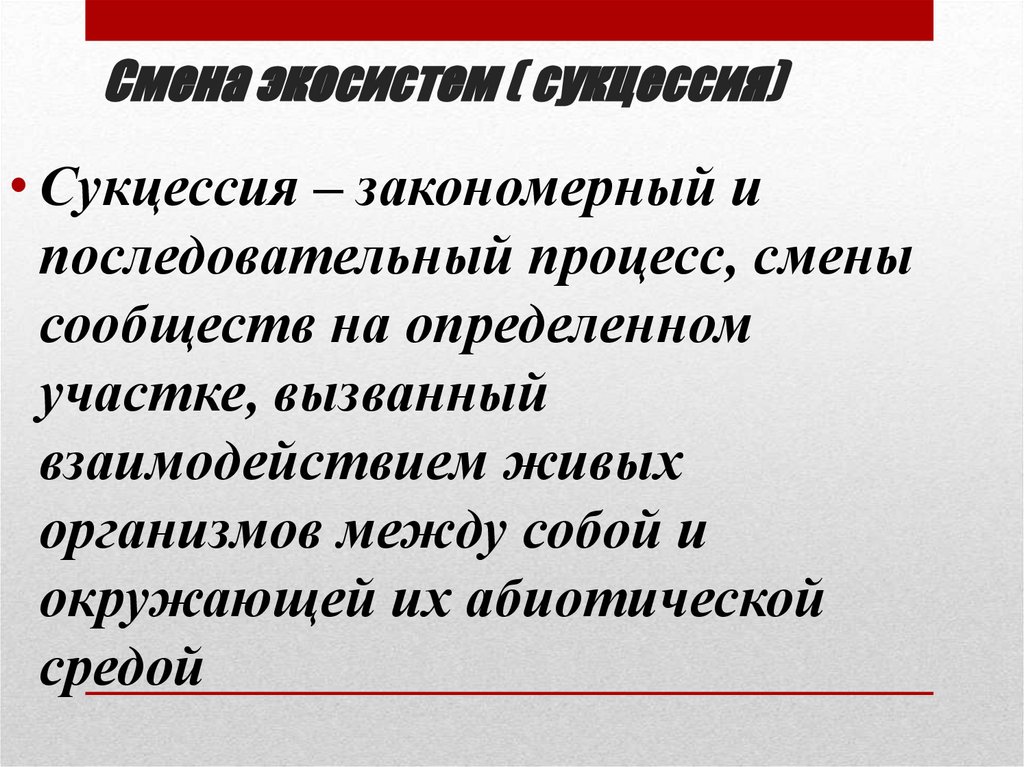 Смена экосистем ( сукцессия)

• Сукцессия – закономерный и последовательный процесс, смены сообществ на определенном участке, вызванный взаимодействием живых организмов между собой и окружающей их абиотической средой